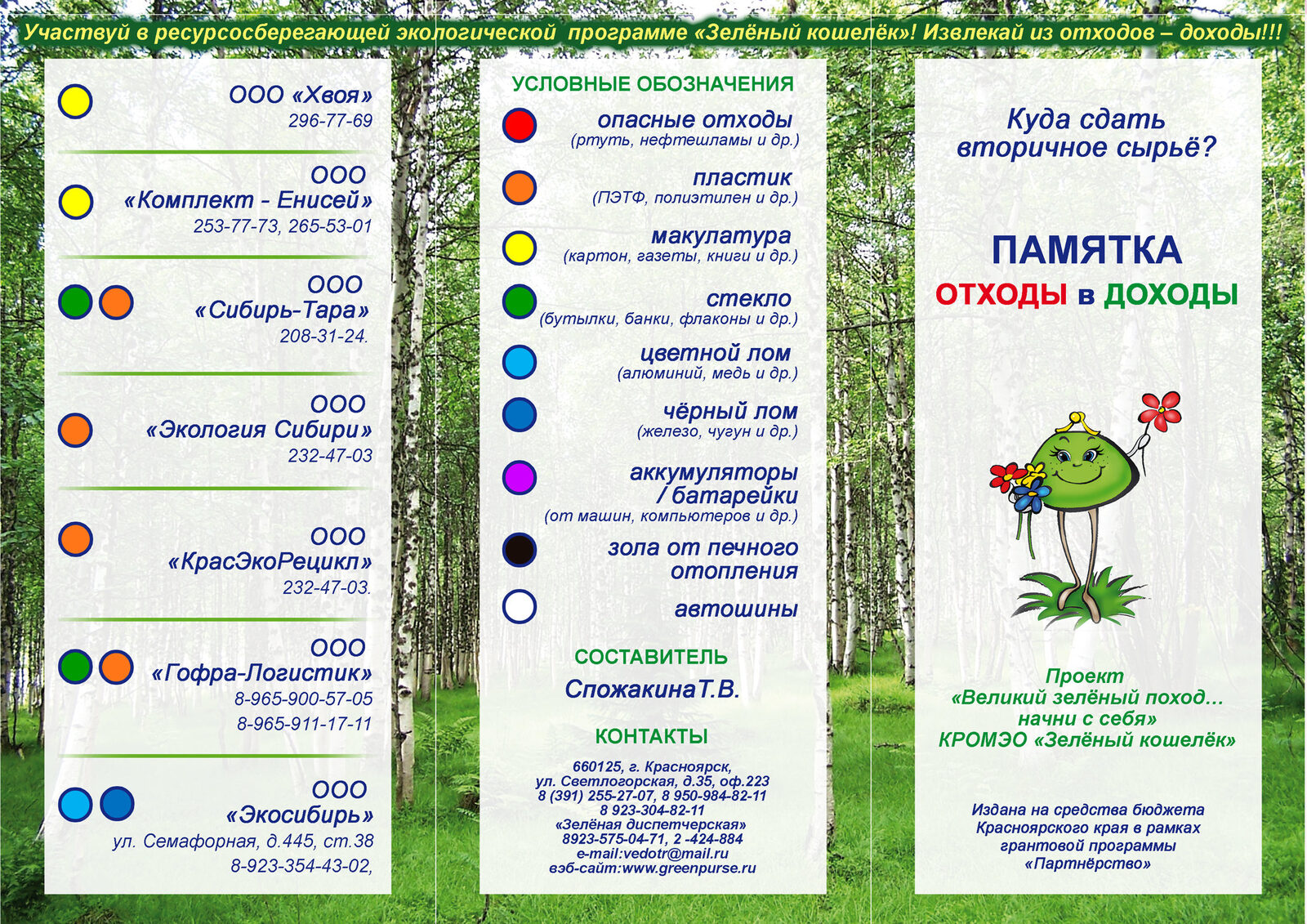 Участвуй в ресурсосберегающей экологической программе «Зелёный кошелёк»! Извлекай из отходов – доходы!!!

ООО «Хвоя»
296-77-69

ООО
«Комплект - Енисей»
253-77-73, 265-53-01

ООО
«Сибирь-Тара»
208-31-24.

ООО
«Экология Сибири»
232-47-03

ООО
«КрасЭкоРецикл»
232-47-03.

ООО
«Гофра-Логистик»
8-965-900-57-05
8-965-911-17-11

ООО
«Экосибирь»
ул. Семафорная, д.445, ст.38
8-923-354-43-02,

УСЛОВНЫЕ ОБОЗНАЧЕНИЯ

опасные отходы
(ртуть, нефтешламы и др.)

пластик
(ПЭТФ, полиэтилен и др.)

макулатура
(картон, газеты, книги и др.)

стекло
(бутылки, банки, флаконы и др.)

цветной лом
(алюминий, медь и др.)

чёрный лом
(железо, чугун и др.)

аккумуляторы / батарейки
(от машин, компьютеров и др.)

зола от печного отопления

автошины

СОСТАВИТЕЛЬ
СпожакинаТ.В.

КОНТАКТЫ
660125, г. Красноярск,
ул. Светлогорская, д.35, оф.223
8 (391) 255-27-07, 8 950-984-82-11
8 923-304-82-11
«Зелёная диспетчерская»
8923-575-04-71, 2 -424-884
e-mail:vedotr@mail.ru
вэб-сайт:www.greenpurse.ru

Куда сдать вторичное сырьё?

ПАМЯТКА
ОТХОДЫ в ДОХОДЫ

Проект
«Великий зелёный поход... начни с себя»
КРОМЭО «Зелёный кошелёк»

Издана на средства бюджета Красноярского края в рамках грантовой программы «Партнёрство»